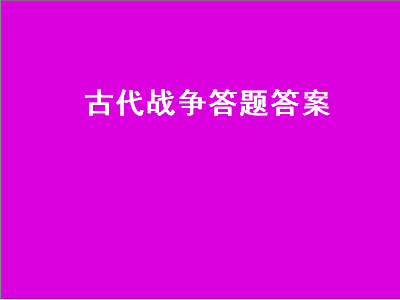 古代战争答题答案